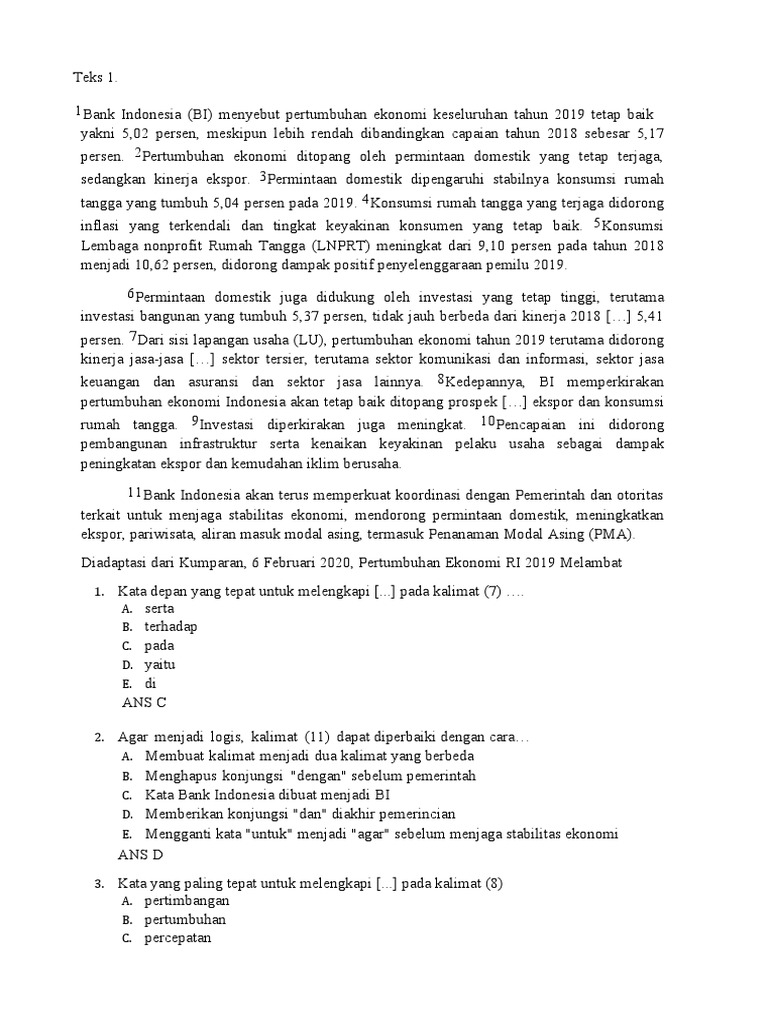 Teks 1.

$^{1}$Bank Indonesia (BI) menyebut pertumbuhan ekonomi keseluruhan tahun 2019 tetap baik yakni 5,02 persen, meskipun lebih rendah dibandingkan capaian tahun 2018 sebesar 5,17 persen. $^{2}$Pertumbuhan ekonomi ditopang oleh permintaan domestik yang tetap terjaga, sedangkan kinerja ekspor. $^{3}$Permintaan domestik dipengaruhi stabilnya konsumsi rumah tangga yang tumbuh 5,04 persen pada 2019. $^{4}$Konsumsi rumah tangga yang terjaga didorong inflasi yang terkendali dan tingkat keyakinan konsumen yang tetap baik. $^{5}$Konsumsi Lembaga nonprofit Rumah Tangga (LNPRT) meningkat dari 9,10 persen pada tahun 2018 menjadi 10,62 persen, didorong dampak positif penyelenggaraan pemilu 2019.

$^{6}$Permintaan domestik juga didukung oleh investasi yang tetap tinggi, terutama investasi bangunan yang tumbuh 5,37 persen, tidak jauh berbeda dari kinerja 2018 [...] 5,41 persen. $^{7}$Dari sisi lapangan usaha (LU), pertumbuhan ekonomi tahun 2019 terutama didorong kinerja jasa-jasa [...] sektor tersier, terutama sektor komunikasi dan informasi, sektor jasa keuangan dan asuransi dan sektor jasa lainnya. $^{8}$Kedepannya, BI memperkirakan pertumbuhan ekonomi Indonesia akan tetap baik ditopang prospek [...] ekspor dan konsumsi rumah tangga. $^{9}$Investasi diperkirakan juga meningkat. $^{10}$Pencapaian ini didorong pembangunan infrastruktur serta kenaikan keyakinan pelaku usaha sebagai dampak peningkatan ekspor dan kemudahan iklim berusaha.

$^{11}$Bank Indonesia akan terus memperkuat koordinasi dengan Pemerintah dan otoritas terkait untuk menjaga stabilitas ekonomi, mendorong permintaan domestik, meningkatkan ekspor, pariwisata, aliran masuk modal asing, termasuk Penanaman Modal Asing (PMA).

Diadaptasi dari Kumparan, 6 Februari 2020, Pertumbuhan Ekonomi RI 2019 Melambat

1. Kata depan yang tepat untuk melengkapi [...] pada kalimat (7) ....
A. serta
B. terhadap
C. pada
D. yaitu
E. di
ANS C

2. Agar menjadi logis, kalimat (11) dapat diperbaiki dengan cara...
A. Membuat kalimat menjadi dua kalimat yang berbeda
B. Menghapus konjungsi "dengan" sebelum pemerintah
C. Kata Bank Indonesia dibuat menjadi BI
D. Memberikan konjungsi "dan" diakhir pemerincian
E. Mengganti kata "untuk" menjadi "agar" sebelum menjaga stabilitas ekonomi
ANS D

3. Kata yang paling tepat untuk melengkapi [...] pada kalimat (8)
A. pertimbangan
B. pertumbuhan
C. percepatan